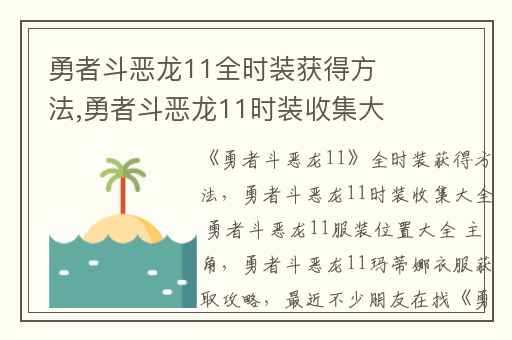 勇者斗恶龙11全时装获得方法,勇者斗恶龙11时装收集大

《勇者斗恶龙11》全时装获得方法，勇者斗恶龙11时装收集大全 勇者斗恶龙11服装位置大全 主角，勇者斗恶龙11玛蒂娜衣服获取攻略，最近不少朋友在找《勇